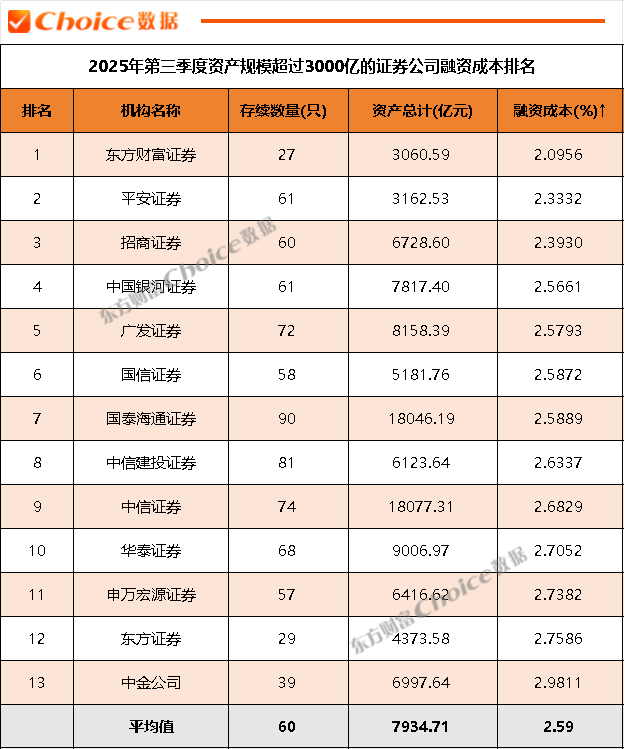 Choice数据

2025年第三季度资产规模超过3000亿的证券公司融资成本排名

| 排名 | 机构名称 | 存续数量(只) | 资产总计(亿元) | 融资成本(%)↑ |
|---|---|---|---|---|
| 1 | 东方财富证券 | 27 | 3060.59 | 2.0956 |
| 2 | 平安证券 | 61 | 3162.53 | 2.3332 |
| 3 | 招商证券 | 60 | 6728.60 | 2.3930 |
| 4 | 中国银河证券 | 61 | 7817.40 | 2.5661 |
| 5 | 广发证券 | 72 | 8158.39 | 2.5793 |
| 6 | 国信证券 | 58 | 5181.76 | 2.5872 |
| 7 | 国泰海通证券 | 90 | 18046.19 | 2.5889 |
| 8 | 中信建投证券 | 81 | 6123.64 | 2.6337 |
| 9 | 中信证券 | 74 | 18077.31 | 2.6829 |
| 10 | 华泰证券 | 68 | 9006.97 | 2.7052 |
| 11 | 申万宏源证券 | 57 | 6416.62 | 2.7382 |
| 12 | 东方证券 | 29 | 4373.58 | 2.7586 |
| 13 | 中金公司 | 39 | 6997.64 | 2.9811 |
| | 平均值 | 60 | 7934.71 | 2.59 |

东方财富Choice数据
东方财富Choice数据